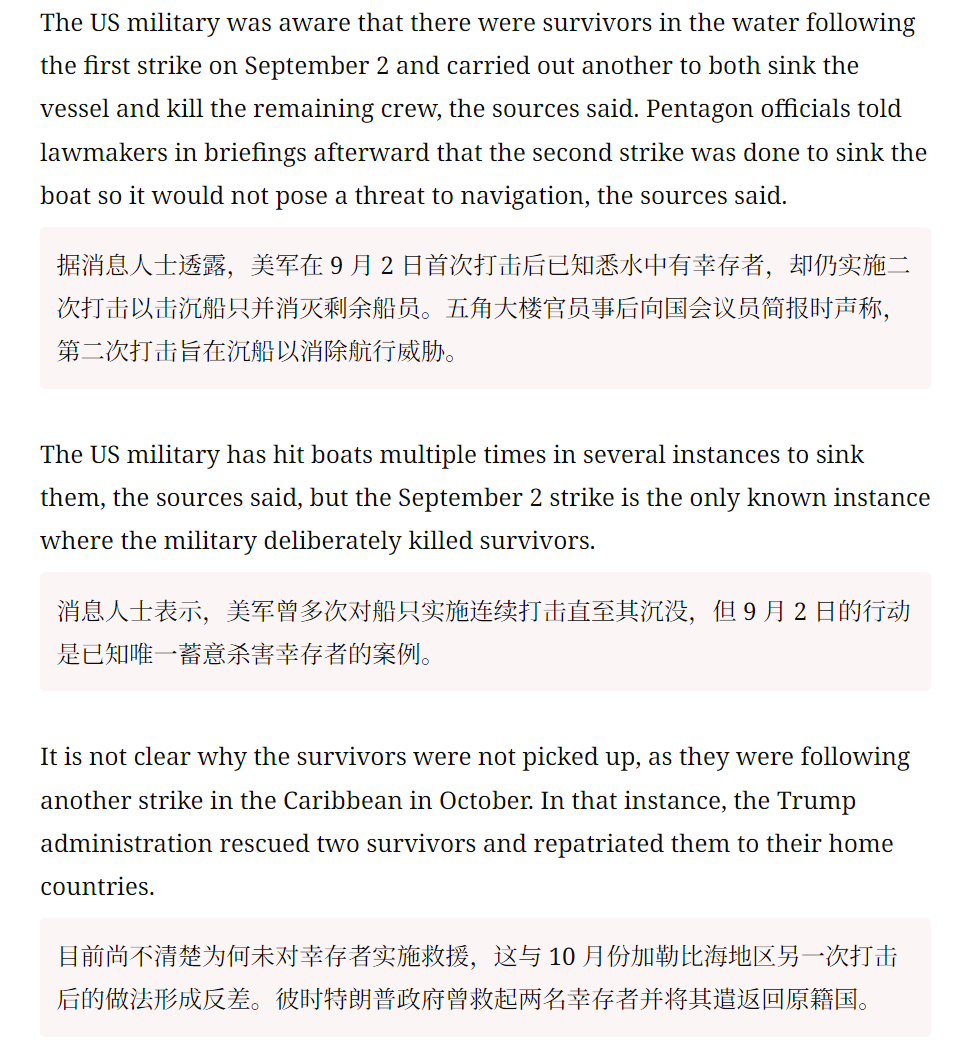 The US military was aware that there were survivors in the water following the first strike on September 2 and carried out another to both sink the vessel and kill the remaining crew, the sources said. Pentagon officials told lawmakers in briefings afterward that the second strike was done to sink the boat so it would not pose a threat to navigation, the sources said.

据消息人士透露，美军在 9 月 2 日首次打击后已知悉水中有幸存者，却仍实施二次打击以击沉船只并消灭剩余船员。五角大楼官员事后向国会议员简报时声称，第二次打击旨在沉船以消除航行威胁。

The US military has hit boats multiple times in several instances to sink them, the sources said, but the September 2 strike is the only known instance where the military deliberately killed survivors.

消息人士表示，美军曾多次对船只实施连续打击直至其沉没，但 9 月 2 日的行动是已知唯一蓄意杀害幸存者的案例。

It is not clear why the survivors were not picked up, as they were following another strike in the Caribbean in October. In that instance, the Trump administration rescued two survivors and repatriated them to their home countries.

目前尚不清楚为何未对幸存者实施救援，这与 10 月份加勒比海地区另一次打击后的做法形成反差。彼时特朗普政府曾救起两名幸存者并将其遣返回原籍国。